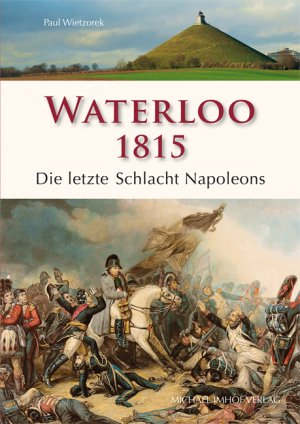 Paul Wietzorek

WATERLOO
1815

Die letzte Schlacht Napoleons

MICHAEL IMHOF VERLAG